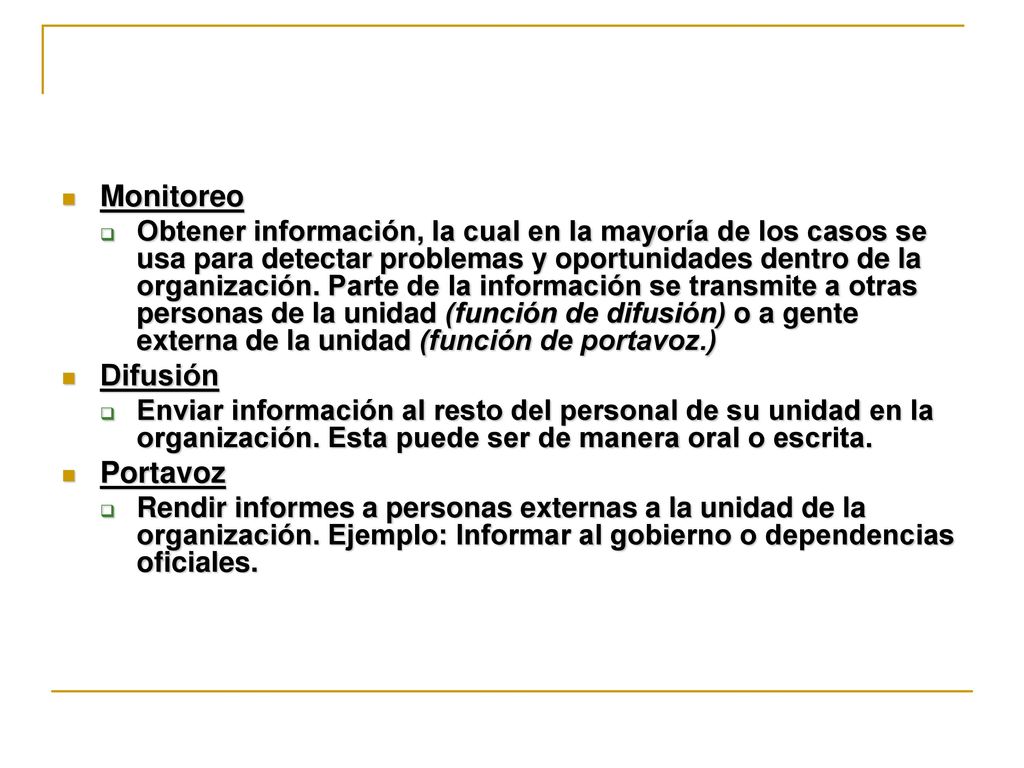 Monitoreo

Obtener información, la cual en la mayoría de los casos se usa para detectar problemas y oportunidades dentro de la organización. Parte de la información se transmite a otras personas de la unidad (función de difusión) o a gente externa de la unidad (función de portavoz.)

Difusión

Enviar información al resto del personal de su unidad en la organización. Esta puede ser de manera oral o escrita.

Portavoz

Rendir informes a personas externas a la unidad de la organización. Ejemplo: Informar al gobierno o dependencias oficiales.